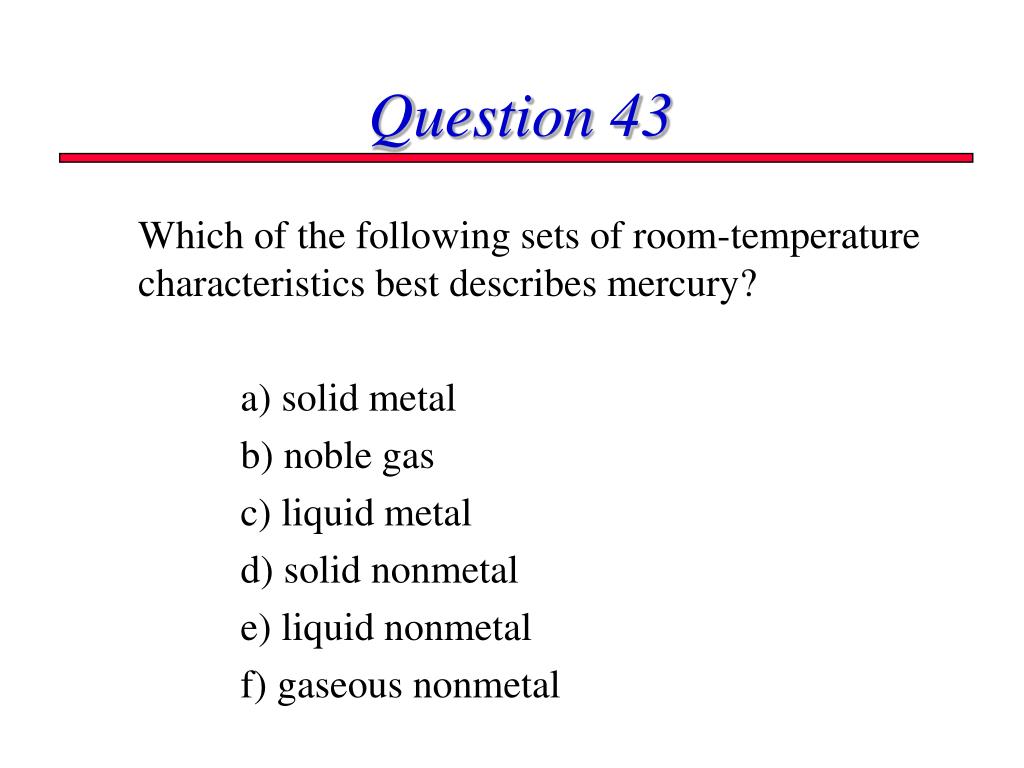 Question 43

Which of the following sets of room-temperature characteristics best describes mercury?

a) solid metal
b) noble gas
c) liquid metal
d) solid nonmetal
e) liquid nonmetal
f) gaseous nonmetal